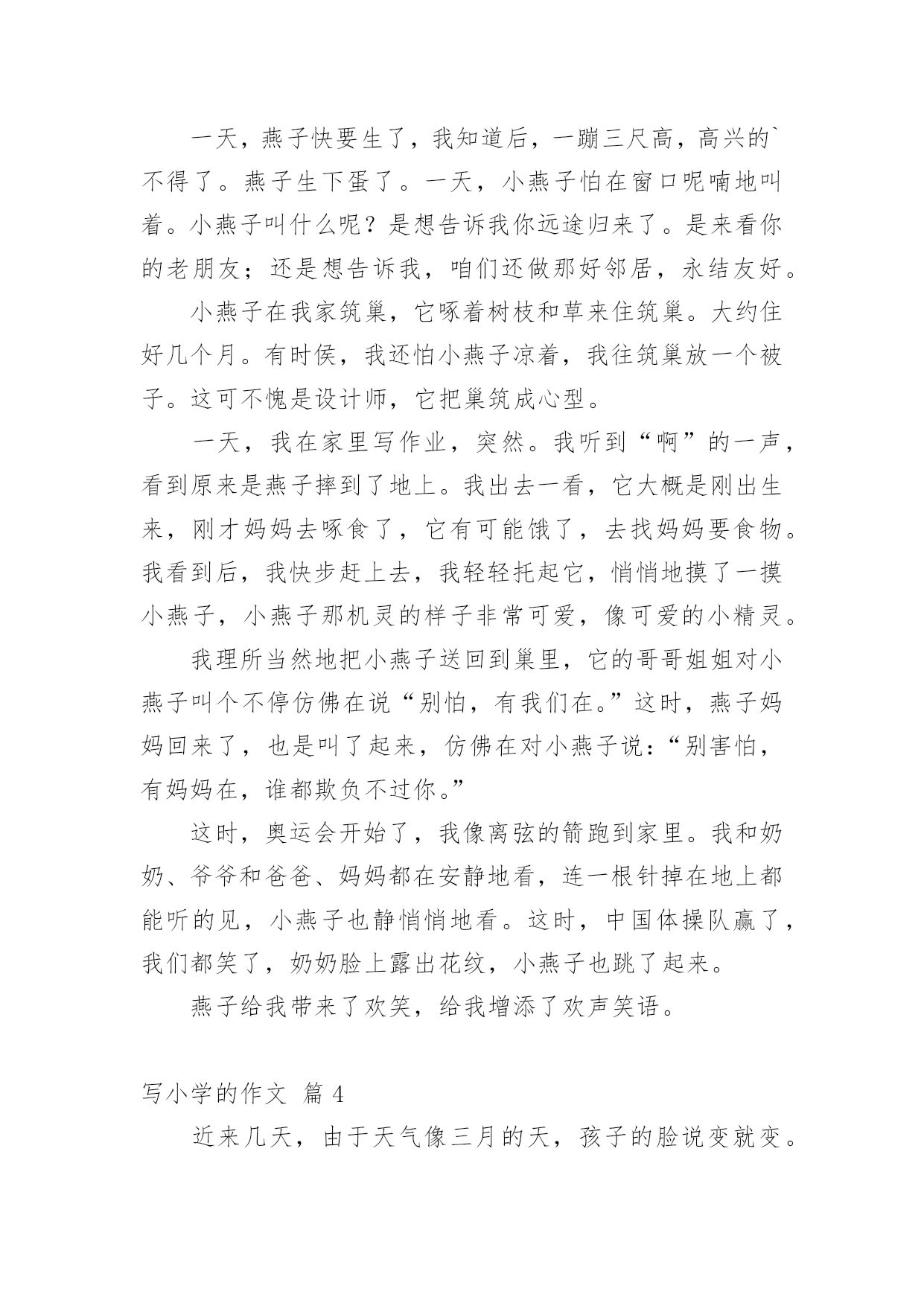 一天，燕子快要生了，我知道后，一蹦三尺高，高兴的`不得了。燕子生下蛋了。一天，小燕子怕在窗口呢喃地叫着。小燕子叫什么呢？是想告诉我你远途归来了。是来看你的老朋友；还是想告诉我，咱们还做那好邻居，永结友好。

小燕子在我家筑巢，它啄着树枝和草来住筑巢。大约住好几个月。有时侯，我还怕小燕子凉着，我往筑巢放一个被子。这可不愧是设计师，它把巢筑成心型。

一天，我在家里写作业，突然。我听到“啊”的一声，看到原来是燕子摔到了地上。我出去一看，它大概是刚出生来，刚才妈妈去啄食了，它有可能饿了，去找妈妈要食物。我看到后，我快步赶上去，我轻轻托起它，悄悄地摸了一摸小燕子，小燕子那机灵的样子非常可爱，像可爱的小精灵。

我理所当然地把小燕子送回到巢里，它的哥哥姐姐对小燕子叫个不停仿佛在说“别怕，有我们在。”这时，燕子妈妈回来了，也是叫了起来，仿佛在对小燕子说：“别害怕，有妈妈在，谁都欺负不过你。”

这时，奥运会开始了，我像离弦的箭跑到家里。我和奶奶、爷爷和爸爸、妈妈都在安静地看，连一根针掉在地上都能听的见，小燕子也静悄悄地看。这时，中国体操队赢了，我们都笑了，奶奶脸上露出花纹，小燕子也跳了起来。

燕子给我带来了欢笑，给我增添了欢声笑语。

写小学的作文 篇 4

近来几天，由于天气像三月的天，孩子的脸说变就变。